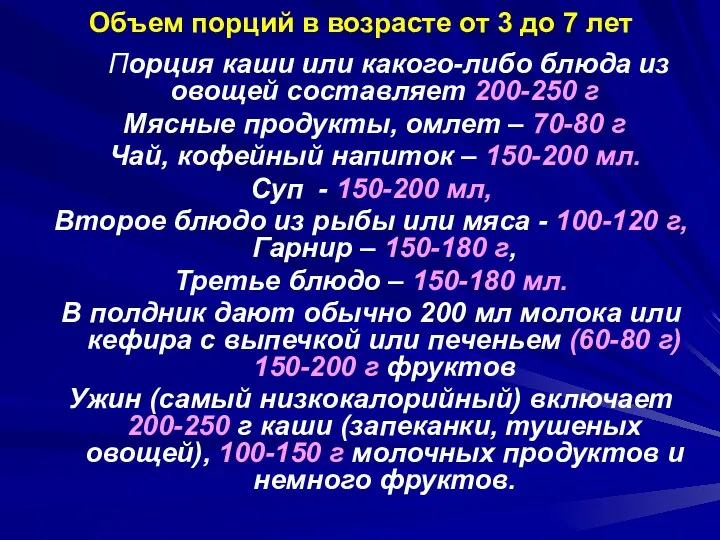 Объем порций в возрасте от 3 до 7 лет

Порция каши или какого-либо блюда из овощей составляет 200-250 г

Мясные продукты, омлет – 70-80 г

Чай, кофейный напиток – 150-200 мл.

Суп - 150-200 мл,

Второе блюдо из рыбы или мяса - 100-120 г, Гарнир – 150-180 г,

Третье блюдо – 150-180 мл.

В полдник дают обычно 200 мл молока или кефира с выпечкой или печеньем (60-80 г) 150-200 г фруктов

Ужин (самый низкокалорийный) включает 200-250 г каши (запеканки, тушеных овощей), 100-150 г молочных продуктов и немного фруктов.